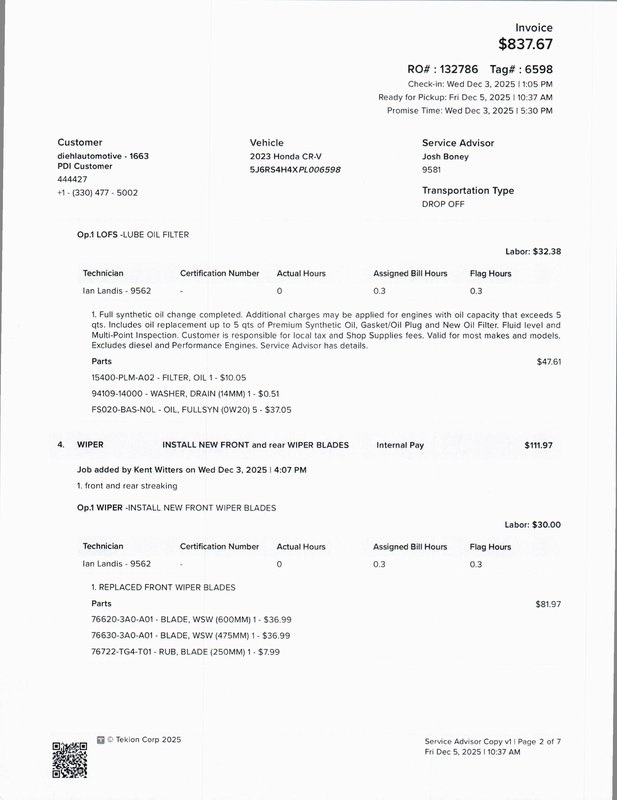 Invoice
$837.67

RO# : 132786 Tag# : 6598
Check-in: Wed Dec 3, 2025 | 1:05 PM
Ready for Pickup: Fri Dec 5, 2025 | 10:37 AM
Promise Time: Wed Dec 3, 2025 | 5:30 PM

Customer
diehlautomotive - 1663
PDI Customer
444427
+1 - (330) 477 - 5002

Vehicle
2023 Honda CR-V
5J6RS4H4XPL006598

Service Advisor
Josh Boney
9581

Transportation Type
DROP OFF

Op.1 LOFS -LUBE OIL FILTER

Labor: $32.38

| Technician | Certification Number | Actual Hours | Assigned Bill Hours | Flag Hours |
|---|---|---|---|---|
| Ian Landis - 9562 | - | 0 | 0.3 | 0.3 |

1. Full synthetic oil change completed. Additional charges may be applied for engines with oil capacity that exceeds 5 qts. Includes oil replacement up to 5 qts of Premium Synthetic Oil, Gasket/Oil Plug and New Oil Filter. Fluid level and Multi-Point Inspection. Customer is responsible for local tax and Shop Supplies fees. Valid for most makes and models. Excludes diesel and Performance Engines. Service Advisor has details.

Parts $47.61
15400-PLM-A02 - FILTER, OIL 1 - $10.05
94109-14000 - WASHER, DRAIN (14MM) 1 - $0.51
FS020-BAS-N0L - OIL, FULLSYN (0W20) 5 - $37.05

4. WIPER INSTALL NEW FRONT and rear WIPER BLADES Internal Pay $111.97

Job added by Kent Witters on Wed Dec 3, 2025 | 4:07 PM
1. front and rear streaking

Op.1 WIPER -INSTALL NEW FRONT WIPER BLADES

Labor: $30.00

| Technician | Certification Number | Actual Hours | Assigned Bill Hours | Flag Hours |
|---|---|---|---|---|
| Ian Landis - 9562 | - | 0 | 0.3 | 0.3 |

1. REPLACED FRONT WIPER BLADES
Parts $81.97
76620-3A0-A01 - BLADE, WSW (600MM) 1 - $36.99
76630-3A0-A01 - BLADE, WSW (475MM) 1 - $36.99
76722-TG4-T01 - RUB, BLADE (250MM) 1 - $7.99

© Tekion Corp 2025

Service Advisor Copy v1 | Page 2 of 7
Fri Dec 5, 2025 | 10:37 AM